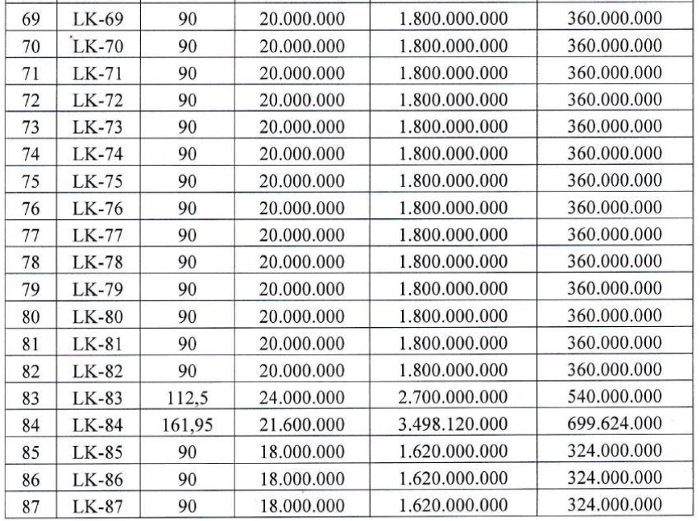 | 69 | LK-69 | 90 | 20.000.000 | 1.800.000.000 | 360.000.000 |
|---|---|---|---|---|---|
| 70 | LK-70 | 90 | 20.000.000 | 1.800.000.000 | 360.000.000 |
| 71 | LK-71 | 90 | 20.000.000 | 1.800.000.000 | 360.000.000 |
| 72 | LK-72 | 90 | 20.000.000 | 1.800.000.000 | 360.000.000 |
| 73 | LK-73 | 90 | 20.000.000 | 1.800.000.000 | 360.000.000 |
| 74 | LK-74 | 90 | 20.000.000 | 1.800.000.000 | 360.000.000 |
| 75 | LK-75 | 90 | 20.000.000 | 1.800.000.000 | 360.000.000 |
| 76 | LK-76 | 90 | 20.000.000 | 1.800.000.000 | 360.000.000 |
| 77 | LK-77 | 90 | 20.000.000 | 1.800.000.000 | 360.000.000 |
| 78 | LK-78 | 90 | 20.000.000 | 1.800.000.000 | 360.000.000 |
| 79 | LK-79 | 90 | 20.000.000 | 1.800.000.000 | 360.000.000 |
| 80 | LK-80 | 90 | 20.000.000 | 1.800.000.000 | 360.000.000 |
| 81 | LK-81 | 90 | 20.000.000 | 1.800.000.000 | 360.000.000 |
| 82 | LK-82 | 90 | 20.000.000 | 1.800.000.000 | 360.000.000 |
| 83 | LK-83 | 112,5 | 24.000.000 | 2.700.000.000 | 540.000.000 |
| 84 | LK-84 | 161,95 | 21.600.000 | 3.498.120.000 | 699.624.000 |
| 85 | LK-85 | 90 | 18.000.000 | 1.620.000.000 | 324.000.000 |
| 86 | LK-86 | 90 | 18.000.000 | 1.620.000.000 | 324.000.000 |
| 87 | LK-87 | 90 | 18.000.000 | 1.620.000.000 | 324.000.000 |